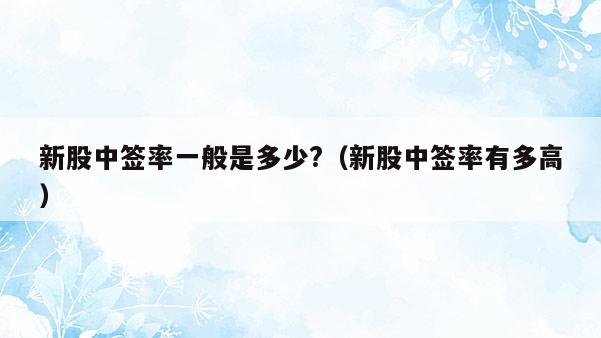 新股中签率一般是多少?（新股中签率有多高）